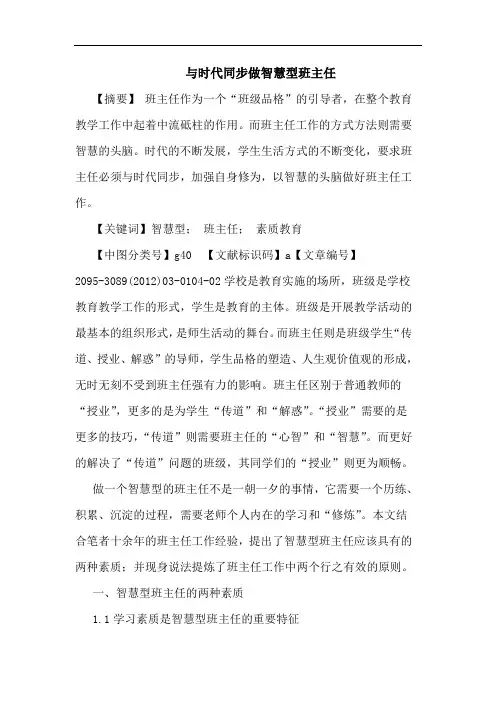 与时代同步做智慧型班主任

【摘要】 班主任作为一个“班级品格”的引导者，在整个教育教学工作中起着中流砥柱的作用。而班主任工作的方式方法则需要智慧的头脑。时代的不断发展，学生生活方式的不断变化，要求班主任必须与时代同步，加强自身修为，以智慧的头脑做好班主任工作。

【关键词】智慧型； 班主任； 素质教育

【中图分类号】g40 【文献标识码】a【文章编号】2095-3089(2012)03-0104-02 学校是教育实施的场所，班级是学校教育教学工作的形式，学生是教育的主体。班级是开展教学活动的最基本的组织形式，是师生活动的舞台。而班主任则是班级学生“传道、授业、解惑”的导师，学生品格的塑造、人生观价值观的形成，无时无刻不受到班主任强有力的影响。班主任区别于普通教师的“授业”，更多的是为学生“传道”和“解惑”。“授业”需要的是更多的技巧，“传道”则需要班主任的“心智”和“智慧”。而更好的解决了“传道”问题的班级，其同学们的“授业”则更为顺畅。

做一个智慧型的班主任不是一朝一夕的事情，它需要一个历练、积累、沉淀的过程，需要老师个人内在的学习和“修炼”。本文结合笔者十余年的班主任工作经验，提出了智慧型班主任应该具有的两种素质；并现身说法提炼了班主任工作中两个行之有效的原则。

一、智慧型班主任的两种素质

1.1 学习素质是智慧型班主任的重要特征